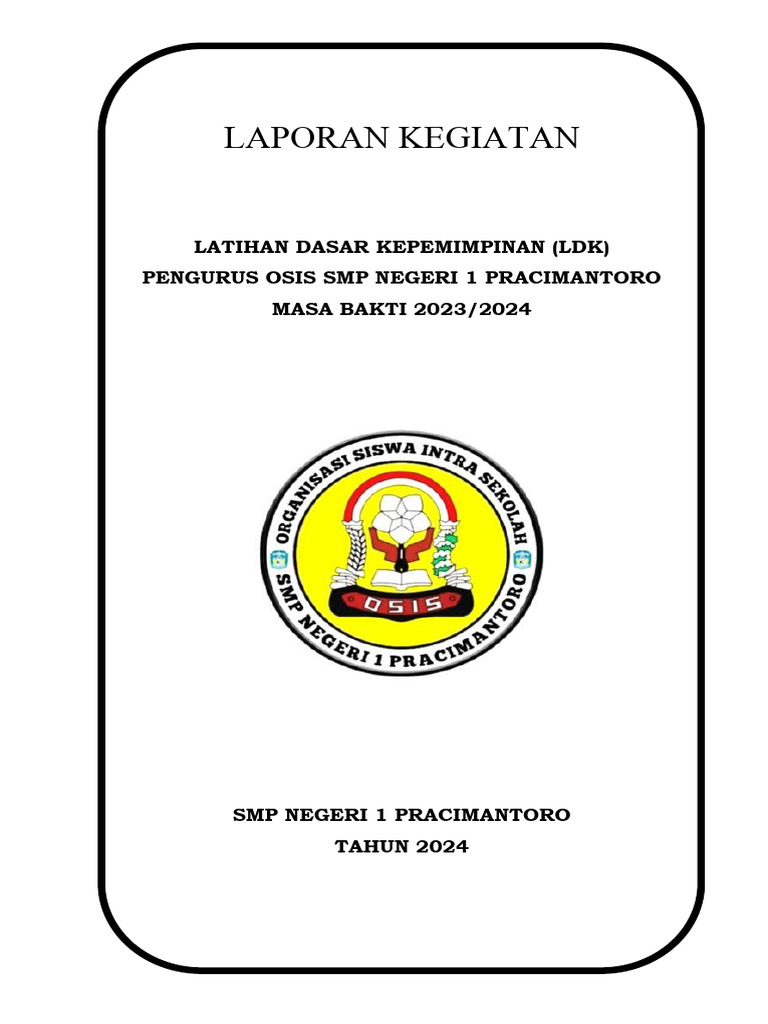 LAPORAN KEGIATAN

LATIHAN DASAR KEPEMIMPINAN (LDK)
PENGURUS OSIS SMP NEGERI 1 PRACIMANTORO
MASA BAKTI 2023/2024

ORGANISASI SISWA INTRA SEKOLAH
OSIS
SMP NEGERI 1 PRACIMANTORO

SMP NEGERI 1 PRACIMANTORO
TAHUN 2024